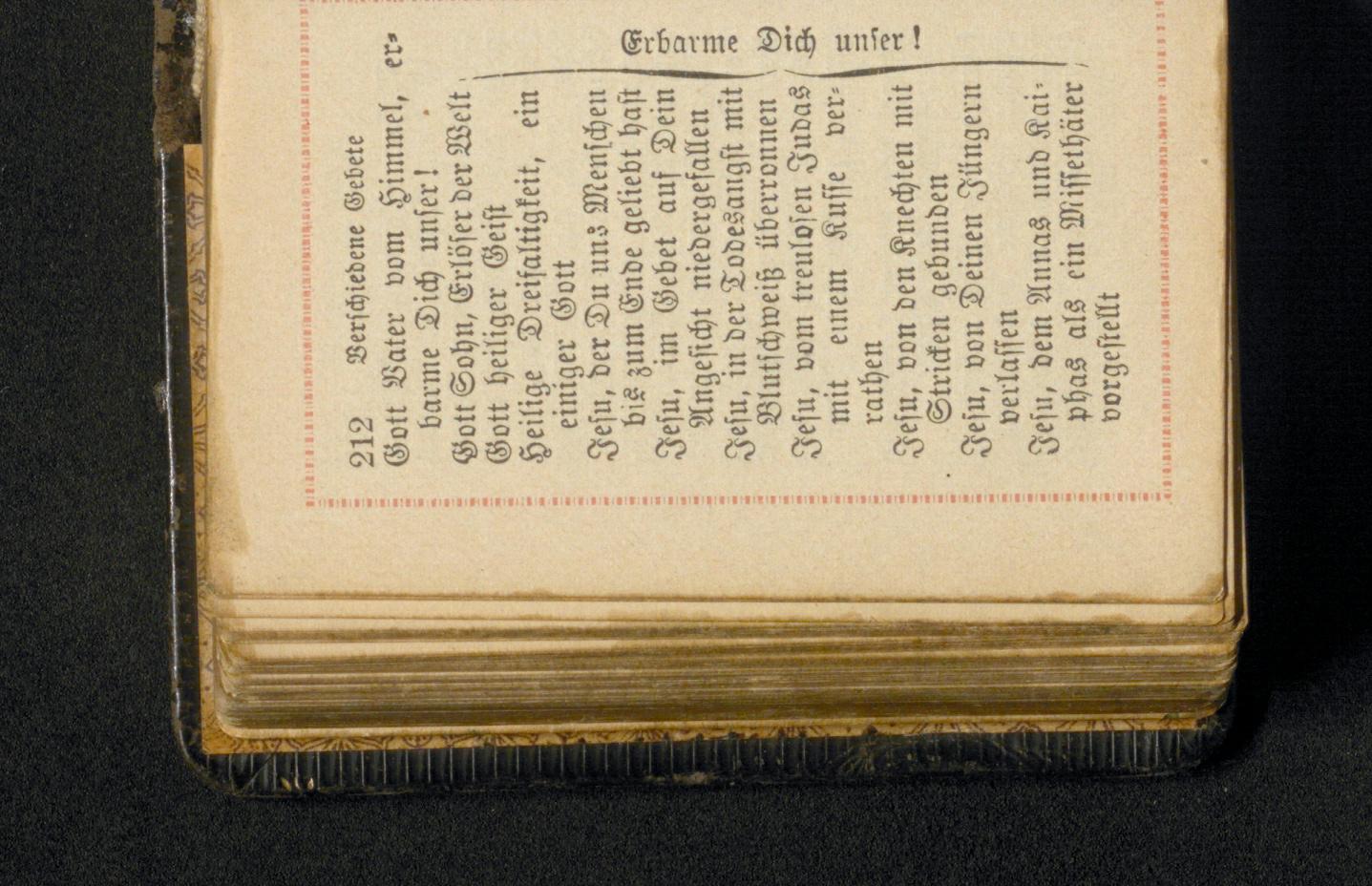 212 Verschiedene Gebete

Gott Vater vom Himmel, erbarme Dich unser!
Gott Sohn, Erlöser der Welt
Gott heiliger Geist
Heilige Dreifaltigkeit, ein einiger Gott
Jesu, der Du uns Menschen bis zum Ende geliebt hast
Jesu, im Gebet auf Dein Angesicht niedergefallen
Jesu, in der Todesangst mit Blutschweiß überronnen
Jesu, vom treulosen Judas mit einem Kusse verrathen
Jesu, von den Knechten mit Stricken gebunden
Jesu, von Deinen Jüngern verlassen
Jesu, dem Annas und Kaiphas als ein Missethäter vorgestellt

Erbarme Dich unser!